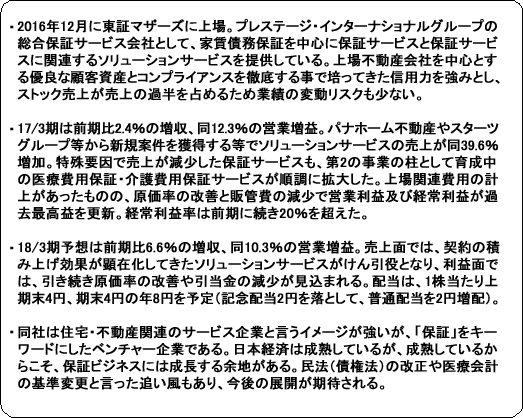 ・2016年12月に東証マザーズに上場。プレステージ・インターナショナルグループの総合保証サービス会社として、家賃債務保証を中心に保証サービスと保証サービスに関連するソリューションサービスを提供している。上場不動産会社を中心とする優良な顧客資産とコンプライアンスを徹底する事で培ってきた信用力を強みとし、ストック売上が売上の過半を占めるため業績の変動リスクも少ない。

・17/3期は前期比2.4%の増収、同12.3%の営業増益。パナホーム不動産やスターツグループ等から新規案件を獲得する等でソリューションサービスの売上が同39.6%増加。特殊要因で売上が減少した保証サービスも、第2の事業の柱として育成中の医療費用保証・介護費用保証サービスが順調に拡大した。上場関連費用の計上があったものの、原価率の改善と販管費の減少で営業利益及び経常利益が過去最高益を更新。経常利益率は前期に続き20%を超えた。

・18/3期予想は前期比6.6%の増収、同10.3%の営業増益。売上面では、契約の積み上げ効果が顕在化してきたソリューションサービスがけん引役となり、利益面では、引き続き原価率の改善や引当金の減少が見込まれる。配当は、1株当たり上期末4円、期末4円の年8円を予定(記念配当2円を落として、普通配当を2円増配)。

・同社は住宅・不動産関連のサービス企業と言うイメージが強いが、「保証」をキーワードにしたベンチャー企業である。日本経済は成熟しているが、成熟しているからこそ、保証ビジネスには成長する余地がある。民法(債権法)の改正や医療会計の基準変更と言った追い風もあり、今後の展開が期待される。